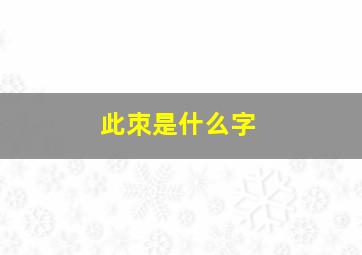 此朿是什么字